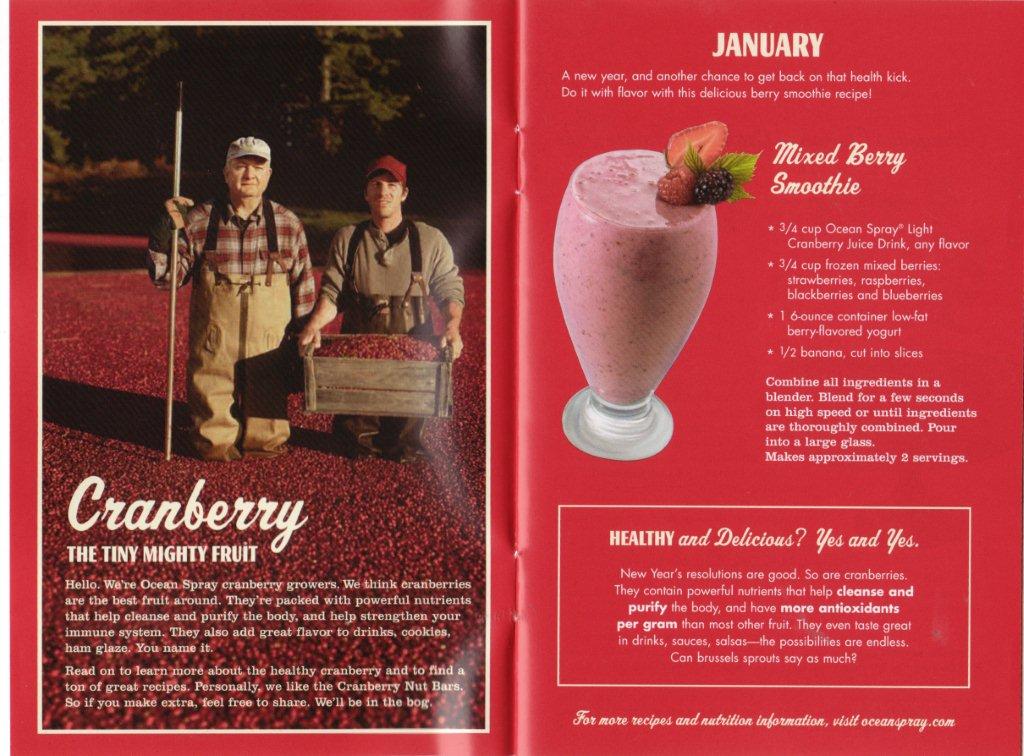 Cranberry

THE TINY MIGHTY FRUIT

Hello. We're Ocean Spray cranberry growers. We think cranberries are the best fruit around. They're packed with powerful nutrients that help cleanse and purify the body, and help strengthen your immune system. They also add great flavor to drinks, cookies, ham glaze. You name it.

Read on to learn more about the healthy cranberry and to find a ton of great recipes. Personally, we like the Cranberry Nut Bars. So if you make extra, feel free to share. We'll be in the bog.

JANUARY

A new year, and another chance to get back on that health kick. Do it with flavor with this delicious berry smoothie recipe!

Mixed Berry Smoothie

* 3/4 cup Ocean Spray® Light Cranberry Juice Drink, any flavor
* 3/4 cup frozen mixed berries: strawberries, raspberries, blackberries and blueberries
* 1 6-ounce container low-fat berry-flavored yogurt
* 1/2 banana, cut into slices

Combine all ingredients in a blender. Blend for a few seconds on high speed or until ingredients are thoroughly combined. Pour into a large glass. Makes approximately 2 servings.

HEALTHY and Delicious? Yes and Yes.

New Year's resolutions are good. So are cranberries. They contain powerful nutrients that help cleanse and purify the body, and have more antioxidants per gram than most other fruit. They even taste great in drinks, sauces, salsas—the possibilities are endless. Can brussels sprouts say as much?

For more recipes and nutrition information, visit oceanspray.com